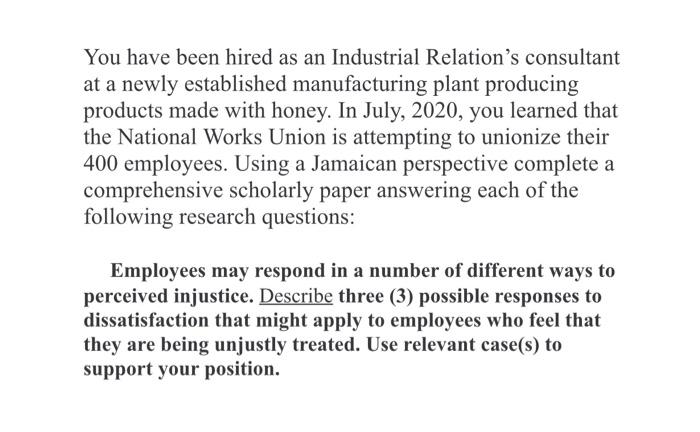 You have been hired as an Industrial Relation's consultant at a newly established manufacturing plant producing products made with honey. In July, 2020, you learned that the National Works Union is attempting to unionize their 400 employees. Using a Jamaican perspective complete a comprehensive scholarly paper answering each of the following research questions:

Employees may respond in a number of different ways to perceived injustice. Describe three (3) possible responses to dissatisfaction that might apply to employees who feel that they are being unjustly treated. Use relevant case(s) to support your position.